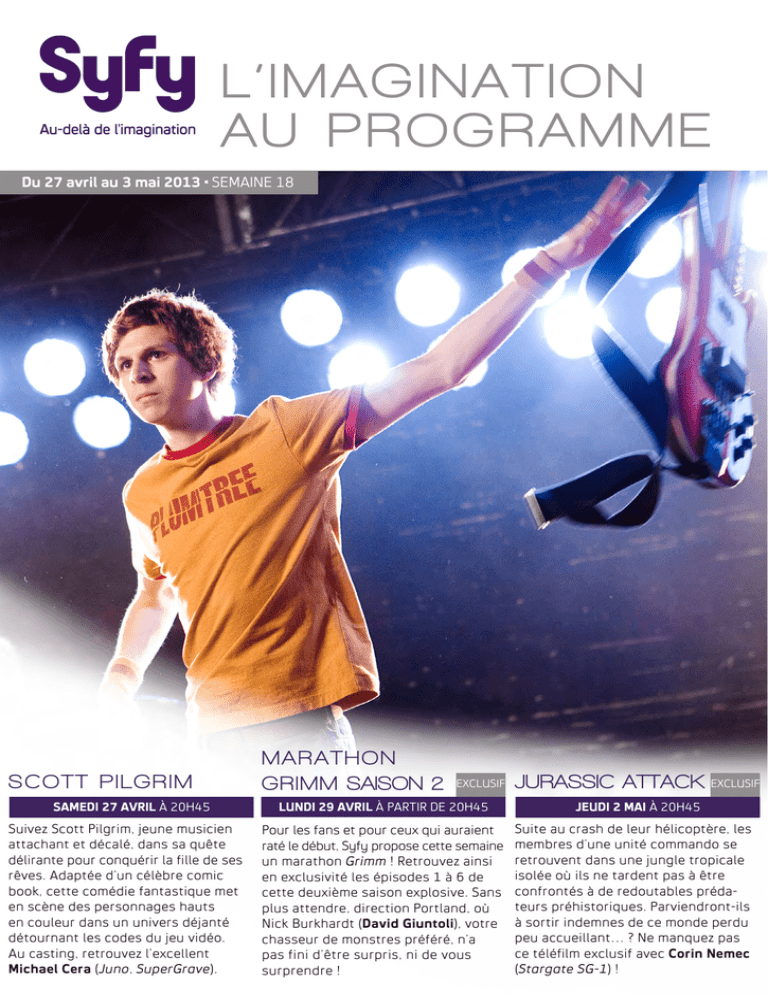 Syfy
Au-delà de l'imagination

L'IMAGINATION AU PROGRAMME

Du 27 avril au 3 mai 2013 • SEMAINE 18

PLUMTREE

SCOTT PILGRIM

SAMEDI 27 AVRIL À 20H45

Suivez Scott Pilgrim, jeune musicien attachant et décalé, dans sa quête délirante pour conquérir la fille de ses rêves. Adaptée d'un célèbre comic book, cette comédie fantastique met en scène des personnages hauts en couleur dans un univers déjanté détournant les codes du jeu vidéo. Au casting, retrouvez l'excellent Michael Cera (Juno, SuperGrave).

MARATHON GRIMM SAISON 2 EXCLUSIF

LUNDI 29 AVRIL À PARTIR DE 20H45

Pour les fans et pour ceux qui auraient raté le début, Syfy propose cette semaine un marathon Grimm ! Retrouvez ainsi en exclusivité les épisodes 1 à 6 de cette deuxième saison explosive. Sans plus attendre, direction Portland, où Nick Burkhardt (David Giuntoli), votre chasseur de monstres préféré, n'a pas fini d'être surpris, ni de vous surprendre !

JURASSIC ATTACK EXCLUSIF

JEUDI 2 MAI À 20H45

Suite au crash de leur hélicoptère, les membres d'une unité commando se retrouvent dans une jungle tropicale isolée où ils ne tardent pas à être confrontés à de redoutables prédateurs préhistoriques. Parviendront-ils à sortir indemnes de ce monde perdu peu accueillant... ? Ne manquez pas ce téléfilm exclusif avec Corin Nemec (Stargate SG-1) !